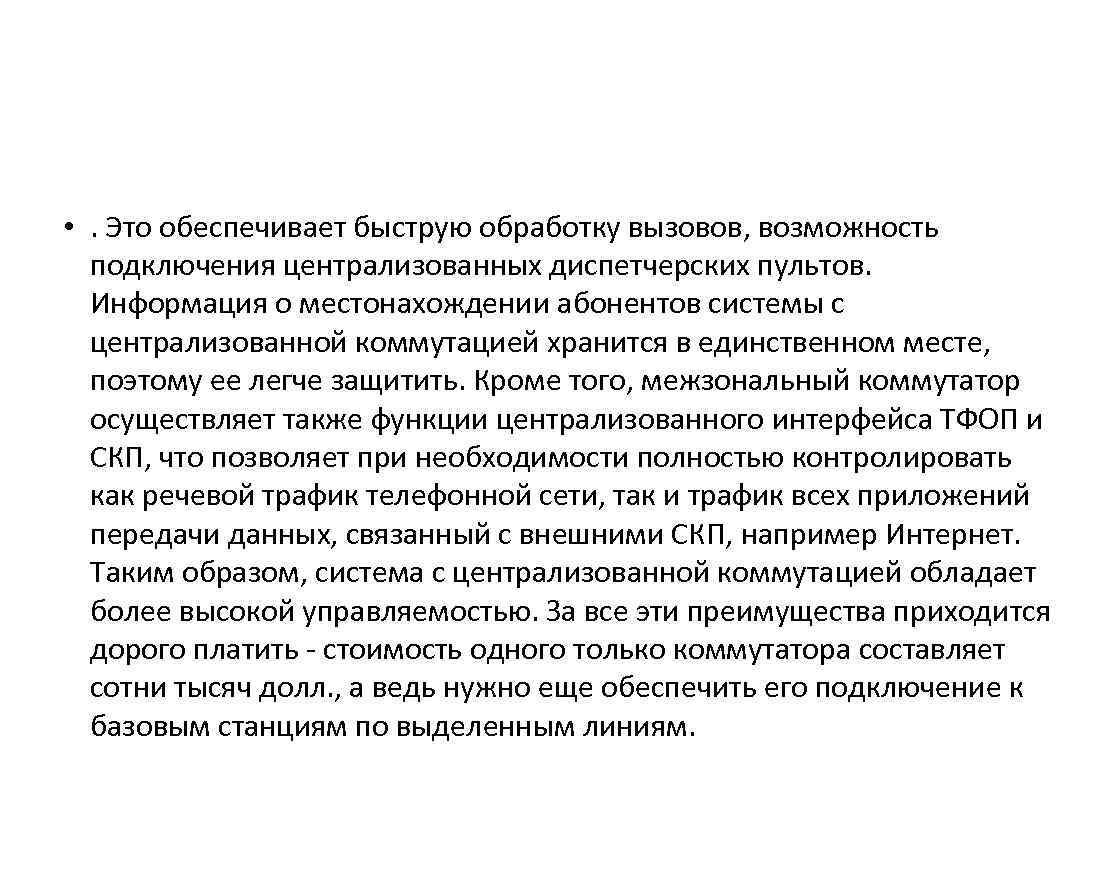 • . Это обеспечивает быструю обработку вызовов, возможность подключения централизованных диспетчерских пультов. Информация о местонахождении абонентов системы с централизованной коммутацией хранится в единственном месте, поэтому ее легче защитить. Кроме того, межзональный коммутатор осуществляет также функции централизованного интерфейса ТФОП и СКП, что позволяет при необходимости полностью контролировать как речевой трафик телефонной сети, так и трафик всех приложений передачи данных, связанный с внешними СКП, например Интернет. Таким образом, система с централизованной коммутацией обладает более высокой управляемостью. За все эти преимущества приходится дорого платить - стоимость одного только коммутатора составляет сотни тысяч долл., а ведь нужно еще обеспечить его подключение к базовым станциям по выделенным линиям.